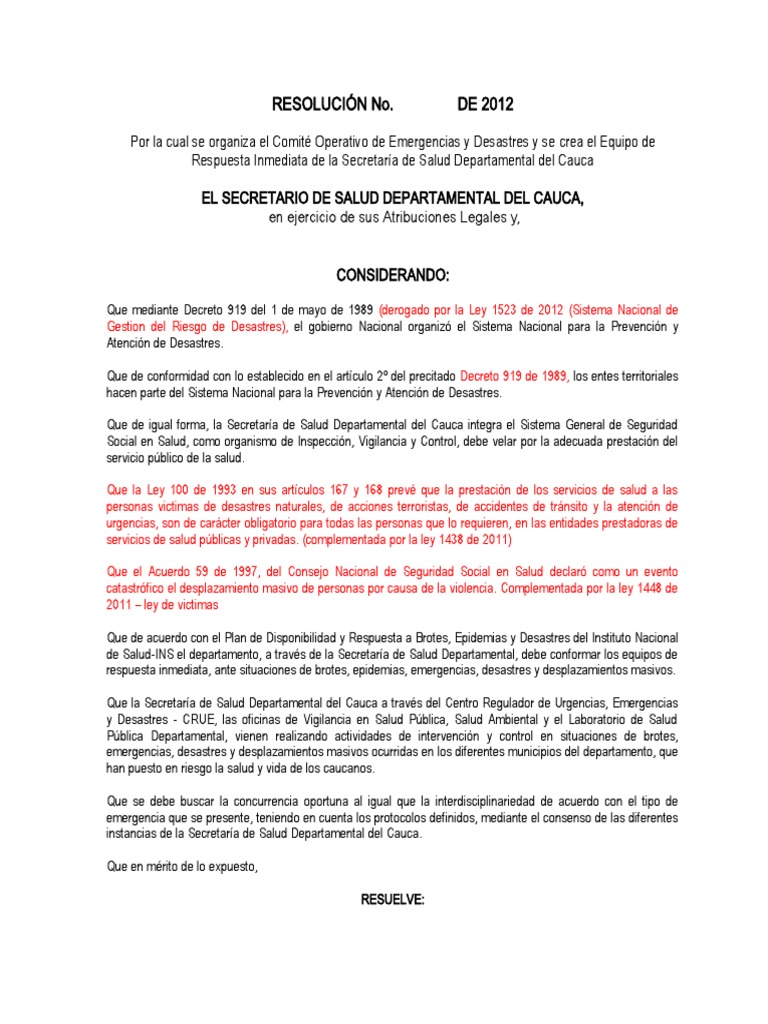 RESOLUCIÓN No. DE 2012

Por la cual se organiza el Comité Operativo de Emergencias y Desastres y se crea el Equipo de Respuesta Inmediata de la Secretaría de Salud Departamental del Cauca

EL SECRETARIO DE SALUD DEPARTAMENTAL DEL CAUCA,
en ejercicio de sus Atribuciones Legales y,

CONSIDERANDO:

Que mediante Decreto 919 del 1 de mayo de 1989 (derogado por la Ley 1523 de 2012 (Sistema Nacional de Gestion del Riesgo de Desastres), el gobierno Nacional organizó el Sistema Nacional para la Prevención y Atención de Desastres.

Que de conformidad con lo establecido en el artículo 2º del precitado Decreto 919 de 1989, los entes territoriales hacen parte del Sistema Nacional para la Prevención y Atención de Desastres.

Que de igual forma, la Secretaría de Salud Departamental del Cauca integra el Sistema General de Seguridad Social en Salud, como organismo de Inspección, Vigilancia y Control, debe velar por la adecuada prestación del servicio público de la salud.

Que la Ley 100 de 1993 en sus artículos 167 y 168 prevé que la prestación de los servicios de salud a las personas victimas de desastres naturales, de acciones terroristas, de accidentes de tránsito y la atención de urgencias, son de carácter obligatorio para todas las personas que lo requieren, en las entidades prestadoras de servicios de salud públicas y privadas. (complementada por la ley 1438 de 2011)

Que el Acuerdo 59 de 1997, del Consejo Nacional de Seguridad Social en Salud declaró como un evento catastrófico el desplazamiento masivo de personas por causa de la violencia. Complementada por la ley 1448 de 2011 – ley de victimas

Que de acuerdo con el Plan de Disponibilidad y Respuesta a Brotes, Epidemias y Desastres del Instituto Nacional de Salud-INS el departamento, a través de la Secretaría de Salud Departamental, debe conformar los equipos de respuesta inmediata, ante situaciones de brotes, epidemias, emergencias, desastres y desplazamientos masivos.

Que la Secretaría de Salud Departamental del Cauca a través del Centro Regulador de Urgencias, Emergencias y Desastres - CRUE, las oficinas de Vigilancia en Salud Pública, Salud Ambiental y el Laboratorio de Salud Pública Departamental, vienen realizando actividades de intervención y control en situaciones de brotes, emergencias, desastres y desplazamientos masivos ocurridas en los diferentes municipios del departamento, que han puesto en riesgo la salud y vida de los caucanos.

Que se debe buscar la concurrencia oportuna al igual que la interdisciplinariedad de acuerdo con el tipo de emergencia que se presente, teniendo en cuenta los protocolos definidos, mediante el consenso de las diferentes instancias de la Secretaría de Salud Departamental del Cauca.

Que en mérito de lo expuesto,

RESUELVE: